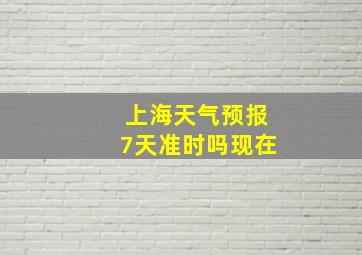 上海天气预报
7天准时吗现在